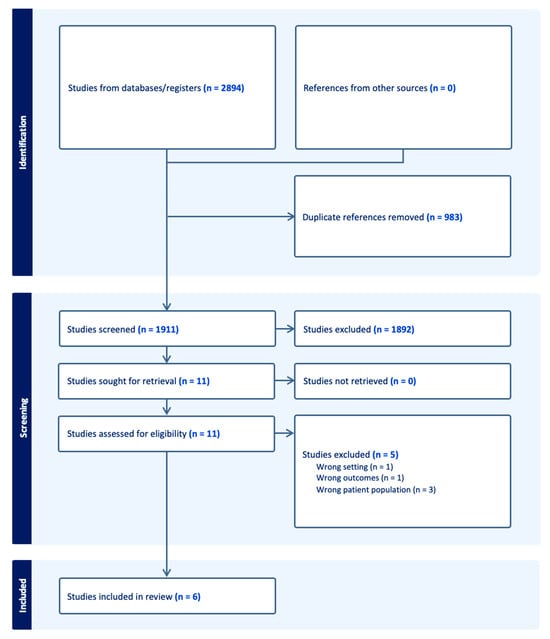 Identification

Studies from databases/registers (n = 2894)

References from other sources (n = 0)

Duplicate references removed (n = 983)

Screening

Studies screened (n = 1911)

Studies excluded (n = 1892)

Studies sought for retrieval (n = 11)

Studies not retrieved (n = 0)

Studies assessed for eligibility (n = 11)

Studies excluded (n = 5)
Wrong setting (n = 1)
Wrong outcomes (n = 1)
Wrong patient population (n = 3)

Included

Studies included in review (n = 6)